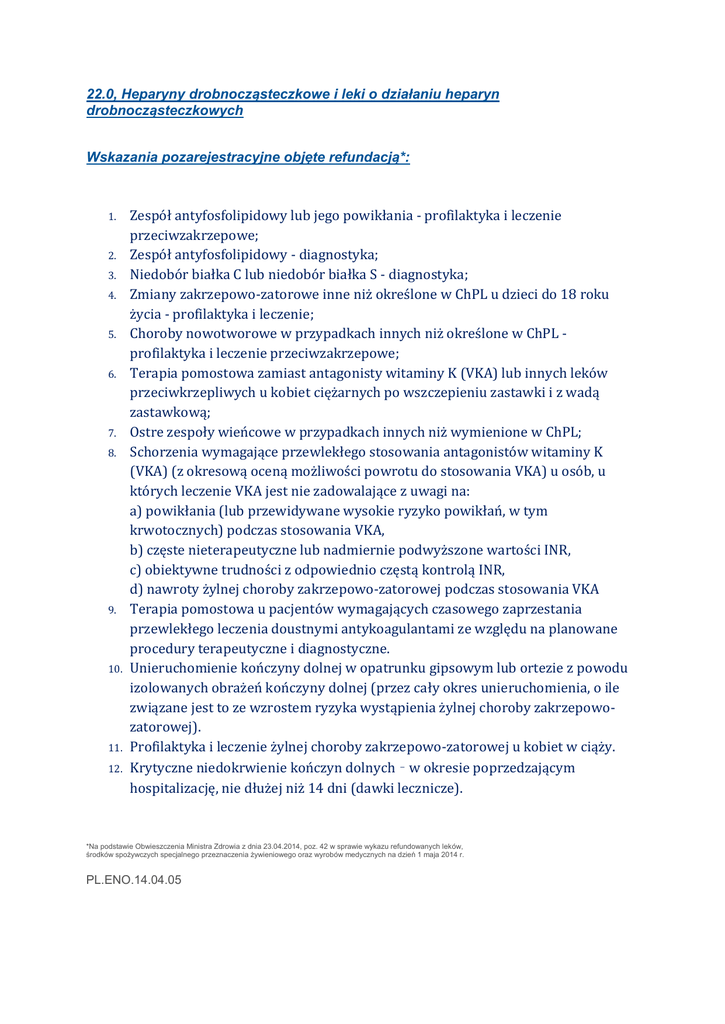 22.0, Heparyny drobnocząsteczkowe i leki o działaniu heparyn drobnocząsteczkowych

Wskazania pozarejestracyjne objęte refundacją*:

1. Zespół antyfosfolipidowy lub jego powikłania - profilaktyka i leczenie przeciwzakrzepowe;
2. Zespół antyfosfolipidowy - diagnostyka;
3. Niedobór białka C lub niedobór białka S - diagnostyka;
4. Zmiany zakrzepowo-zatorowe inne niż określone w ChPL u dzieci do 18 roku życia - profilaktyka i leczenie;
5. Choroby nowotworowe w przypadkach innych niż określone w ChPL - profilaktyka i leczenie przeciwzakrzepowe;
6. Terapia pomostowa zamiast antagonisty witaminy K (VKA) lub innych leków przeciwkrzepliwych u kobiet ciężarnych po wszczepieniu zastawki i z wadą zastawkową;
7. Ostre zespoły wieńcowe w przypadkach innych niż wymienione w ChPL;
8. Schorzenia wymagające przewlekłego stosowania antagonistów witaminy K (VKA) (z okresową oceną możliwości powrotu do stosowania VKA) u osób, u których leczenie VKA jest nie zadowalające z uwagi na:
a) powikłania (lub przewidywane wysokie ryzyko powikłań, w tym krwotocznych) podczas stosowania VKA,
b) częste nieterapeutyczne lub nadmiernie podwyższone wartości INR,
c) obiektywne trudności z odpowiednio częstą kontrolą INR,
d) nawroty żylnej choroby zakrzepowo-zatorowej podczas stosowania VKA
9. Terapia pomostowa u pacjentów wymagających czasowego zaprzestania przewlekłego leczenia doustnymi antykoagulantami ze względu na planowane procedury terapeutyczne i diagnostyczne.
10. Unieruchomienie kończyny dolnej w opatrunku gipsowym lub ortezie z powodu izolowanych obrażeń kończyny dolnej (przez cały okres unieruchomienia, o ile związane jest to ze wzrostem ryzyka wystąpienia żylnej choroby zakrzepowo-zatorowej).
11. Profilaktyka i leczenie żylnej choroby zakrzepowo-zatorowej u kobiet w ciąży.
12. Krytyczne niedokrwienie kończyn dolnych - w okresie poprzedzającym hospitalizację, nie dłużej niż 14 dni (dawki lecznicze).

*Na podstawie Obwieszczenia Ministra Zdrowia z dnia 23.04.2014, poz. 42 w sprawie wykazu refundowanych leków, środków spożywczych specjalnego przeznaczenia żywieniowego oraz wyrobów medycznych na dzień 1 maja 2014 r.

PL.ENO.14.04.05